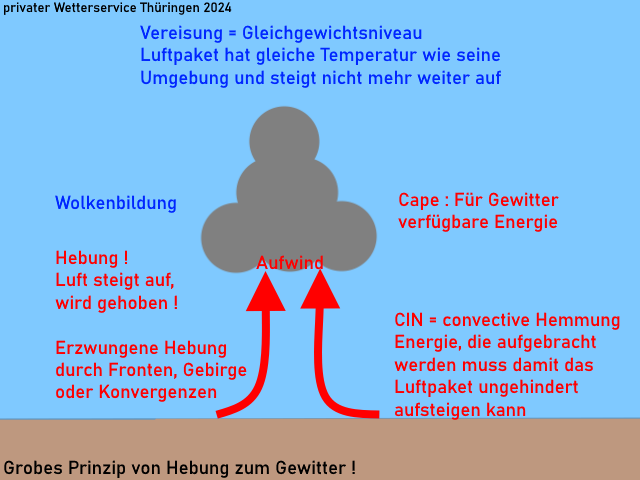 privater Wetterservice Thüringen 2024

Vereisung = Gleichgewichtsniveau
Luftpaket hat gleiche Temperatur wie seine Umgebung und steigt nicht mehr weiter auf

Wolkenbildung

Cape : Für Gewitter verfügbare Energie

Hebung !
Luft steigt auf, wird gehoben !

Aufwind

Erzwungene Hebung durch Fronten, Gebirge oder Konvergenzen

CIN = convective Hemmung
Energie, die aufgebracht werden muss damit das Luftpaket ungehindert aufsteigen kann

Grobes Prinzip von Hebung zum Gewitter !